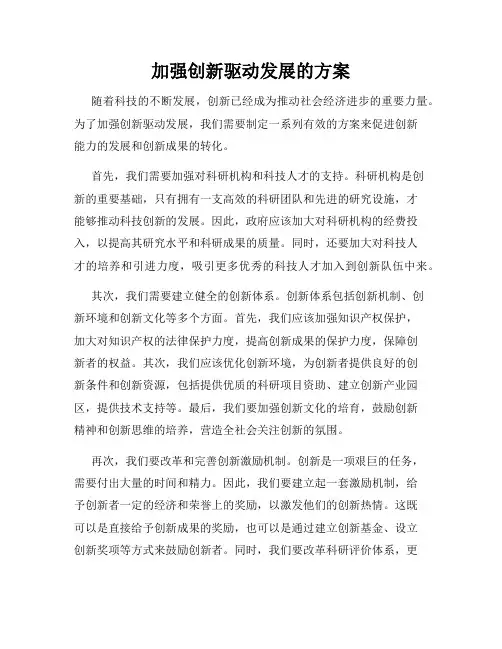 加强创新驱动发展的方案

随着科技的不断发展，创新已经成为推动社会经济进步的重要力量。为了加强创新驱动发展，我们需要制定一系列有效的方案来促进创新能力的发展和创新成果的转化。

首先，我们需要加强对科研机构和科技人才的支持。科研机构是创新的重要基础，只有拥有一支高效的科研团队和先进的研究设施，才能够推动科技创新的发展。因此，政府应该加大对科研机构的经费投入，以提高其研究水平和科研成果的质量。同时，还要加大对科技人才的培养和引进力度，吸引更多优秀的科技人才加入到创新队伍中来。

其次，我们需要建立健全的创新体系。创新体系包括创新机制、创新环境和创新文化等多个方面。首先，我们应该加强知识产权保护，加大对知识产权的法律保护力度，提高创新成果的保护力度，保障创新者的权益。其次，我们应该优化创新环境，为创新者提供良好的创新条件和创新资源，包括提供优质的科研项目资助、建立创新产业园区，提供技术支持等。最后，我们要加强创新文化的培育，鼓励创新精神和创新思维的培养，营造全社会关注创新的氛围。

再次，我们要改革和完善创新激励机制。创新是一项艰巨的任务，需要付出大量的时间和精力。因此，我们要建立起一套激励机制，给予创新者一定的经济和荣誉上的奖励，以激发他们的创新热情。这既可以是直接给予创新成果的奖励，也可以是通过建立创新基金、设立创新奖项等方式来鼓励创新者。同时，我们要改革科研评价体系，更